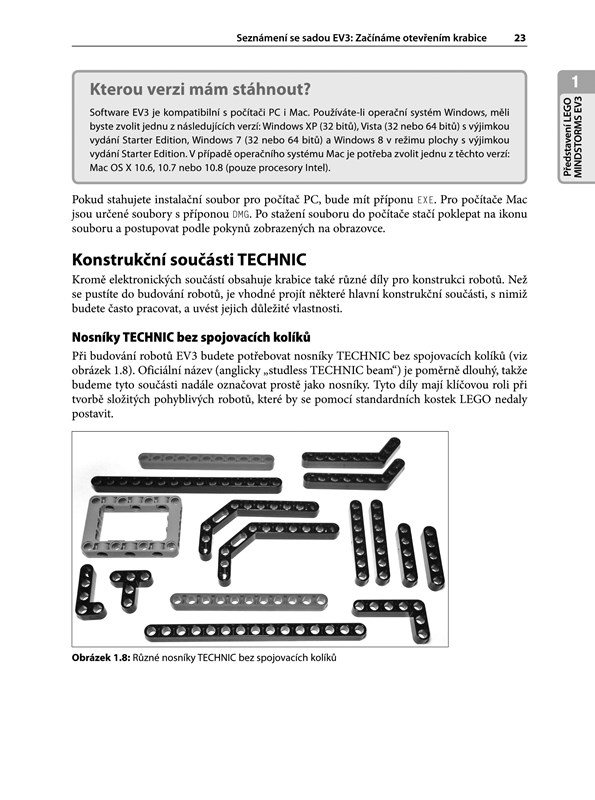 Seznámení se sadou EV3: Začínáme otevřením krabice 23

1
Představení LEGO MINDSTORMS EV3

Kterou verzi mám stáhnout?

Software EV3 je kompatibilní s počítači PC i Mac. Používáte-li operační systém Windows, měli byste zvolit jednu z následujících verzí: Windows XP (32 bitů), Vista (32 nebo 64 bitů) s výjimkou vydání Starter Edition, Windows 7 (32 nebo 64 bitů) a Windows 8 v režimu plochy s výjimkou vydání Starter Edition. V případě operačního systému Mac je potřeba zvolit jednu z těchto verzí: Mac OS X 10.6, 10.7 nebo 10.8 (pouze procesory Intel).

Pokud stahujete instalační soubor pro počítač PC, bude mít příponu EXE. Pro počítače Mac jsou určené soubory s příponou DMG. Po stažení souboru do počítače stačí poklepat na ikonu souboru a postupovat podle pokynů zobrazených na obrazovce.

Konstrukční součásti TECHNIC

Kromě elektronických součástí obsahuje krabice také různé díly pro konstrukci robotů. Než se pustíte do budování robotů, je vhodné projít některé hlavní konstrukční součásti, s nimiž budete často pracovat, a uvést jejich důležité vlastnosti.

Nosníky TECHNIC bez spojovacích kolíků

Při budování robotů EV3 budete potřebovat nosníky TECHNIC bez spojovacích kolíků (viz obrázek 1.8). Oficiální název (anglicky „studless TECHNIC beam“) je poměrně dlouhý, takže budeme tyto součásti nadále označovat prostě jako nosníky. Tyto díly mají klíčovou roli při tvorbě složitých pohyblivých robotů, které by se pomocí standardních kostek LEGO nedaly postavit.

Obrázek 1.8: Různé nosníky TECHNIC bez spojovacích kolíků